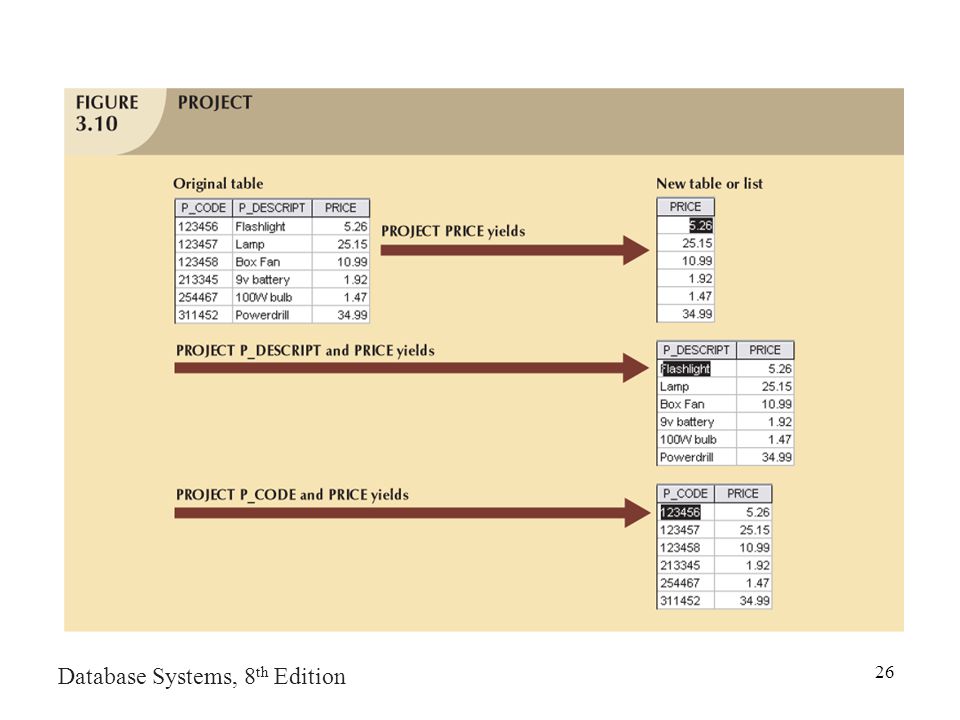 FIGURE 3.10 PROJECT

Original table

| P_CODE | P_DESCRIPT | PRICE |
|---|---|---|
| 123456 | Flashlight | 5.26 |
| 123457 | Lamp | 25.15 |
| 123458 | Box Fan | 10.99 |
| 213345 | 9v battery | 1.92 |
| 254467 | 100W bulb | 1.47 |
| 311452 | Powerdrill | 34.99 |

PROJECT PRICE yields

New table or list

| PRICE |
|---|
| 5.26 |
| 25.15 |
| 10.99 |
| 1.92 |
| 1.47 |
| 34.99 |

PROJECT P_DESCRIPT and PRICE yields

| P_DESCRIPT | PRICE |
|---|---|
| Flashlight | 5.26 |
| Lamp | 25.15 |
| Box Fan | 10.99 |
| 9v battery | 1.92 |
| 100W bulb | 1.47 |
| Powerdrill | 34.99 |

PROJECT P_CODE and PRICE yields

| P_CODE | PRICE |
|---|---|
| 123456 | 5.26 |
| 123457 | 25.15 |
| 123458 | 10.99 |
| 213345 | 1.92 |
| 254467 | 1.47 |
| 311452 | 34.99 |

Database Systems, 8$^{th}$ Edition

26